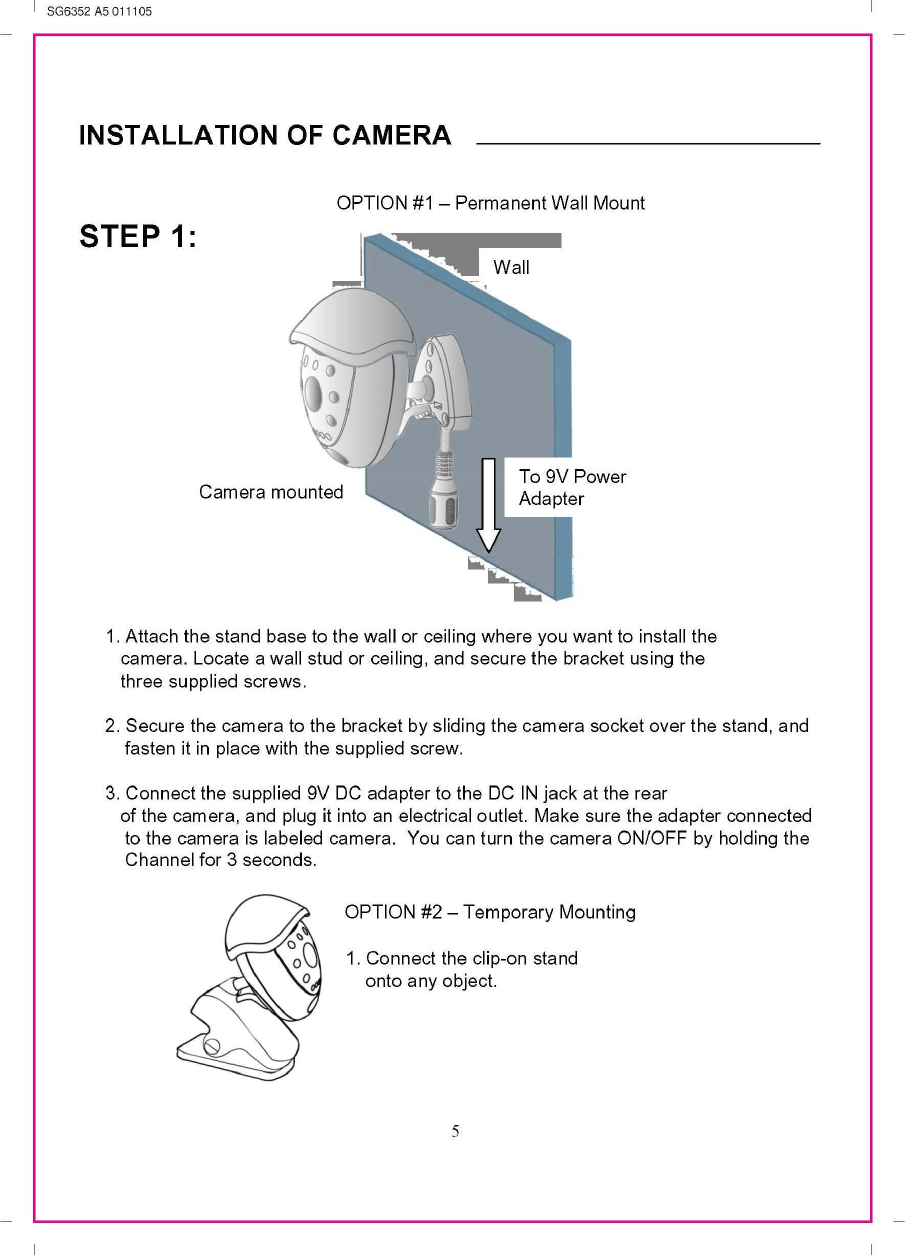 SG6352 A5 011105

INSTALLATION OF CAMERA

OPTION #1 – Permanent Wall Mount

STEP 1:

Wall

Camera mounted

To 9V Power Adapter

1. Attach the stand base to the wall or ceiling where you want to install the camera. Locate a wall stud or ceiling, and secure the bracket using the three supplied screws.

2. Secure the camera to the bracket by sliding the camera socket over the stand, and fasten it in place with the supplied screw.

3. Connect the supplied 9V DC adapter to the DC IN jack at the rear of the camera, and plug it into an electrical outlet. Make sure the adapter connected to the camera is labeled camera. You can turn the camera ON/OFF by holding the Channel for 3 seconds.

OPTION #2 – Temporary Mounting

1. Connect the clip-on stand onto any object.

5